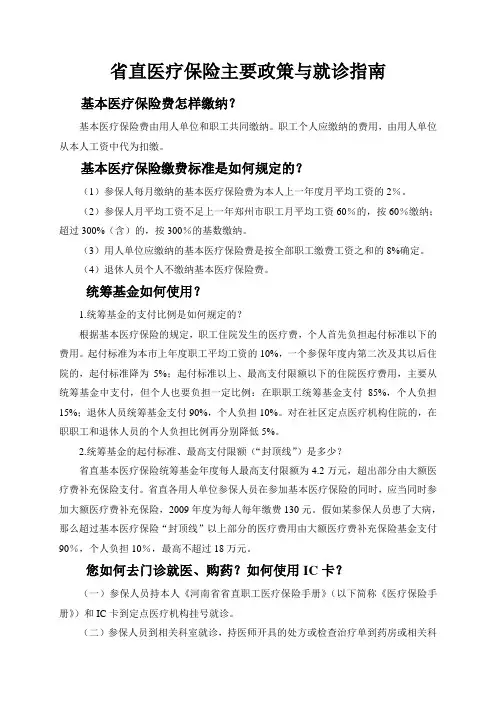 省直医疗保险主要政策与就诊指南

基本医疗保险费怎样缴纳？

基本医疗保险费由用人单位和职工共同缴纳。职工个人应缴纳的费用，由用人单位从本人工资中代为扣缴。

基本医疗保险缴费标准是如何规定的？

（1）参保人每月缴纳的基本医疗保险费为本人上一年度月平均工资的 2%。

（2）参保人月平均工资不足上一年郑州市职工月平均工资 60%的，按 60%缴纳；超过 300%（含）的，按 300%的基数缴纳。

（3）用人单位应缴纳的基本医疗保险费是按全部职工缴费工资之和的 8%确定。

（4）退休人员个人不缴纳基本医疗保险费。

统筹基金如何使用？

1.统筹基金的支付比例是如何规定的？

根据基本医疗保险的规定，职工住院发生的医疗费，个人首先负担起付标准以下的费用。起付标准为本市上年度职工平均工资的 10%，一个参保年度内第二次及其以后住院的，起付标准降为 5%；起付标准以上、最高支付限额以下的住院医疗费用，主要从统筹基金中支付，但个人也要负担一定比例：在职职工统筹基金支付 85%，个人负担 15%；退休人员统筹基金支付 90%，个人负担 10%。对在社区定点医疗机构住院的，在职职工和退休人员的个人负担比例再分别降低 5%。

2.统筹基金的起付标准、最高支付限额（“封顶线”）是多少？

省直基本医疗保险统筹基金年度每人最高支付限额为 4.2 万元，超出部分由大额医疗费补充保险支付。省直各用人单位参保人员在参加基本医疗保险的同时，应当同时参加大额医疗费补充保险，2009 年度为每人每年缴费 130 元。假如某参保人员患了大病，那么超过基本医疗保险“封顶线”以上部分的医疗费用由大额医疗费补充保险基金支付 90%，个人负担 10%，最高不超过 18 万元。

您如何去门诊就医、购药？如何使用 IC 卡？

（一）参保人员持本人《河南省省直职工医疗保险手册》（以下简称《医疗保险手册》）和 IC 卡到定点医疗机构挂号就诊。

（二）参保人员到相关科室就诊，持医师开具的处方或检查治疗单到药房或相关科